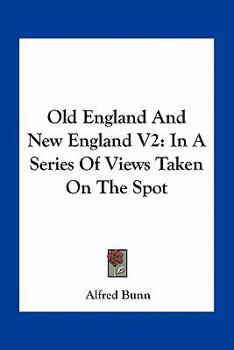 Old England And New England V2: In A Series Of Views Taken On The Spot

Alfred Bunn